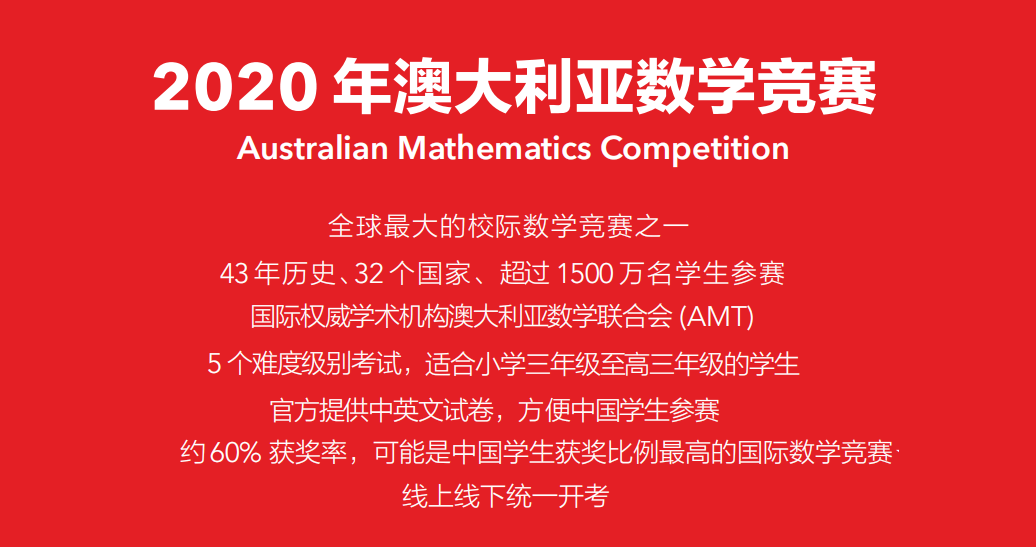 2020 年澳大利亚数学竞赛
Australian Mathematics Competition

全球最大的校际数学竞赛之一
43 年历史、32 个国家、超过 1500 万名学生参赛
国际权威学术机构澳大利亚数学联合会 (AMT)
5 个难度级别考试，适合小学三年级至高三年级的学生
官方提供中英文试卷，方便中国学生参赛
约 60% 获奖率，可能是中国学生获奖比例最高的国际数学竞赛
线上线下统一开考